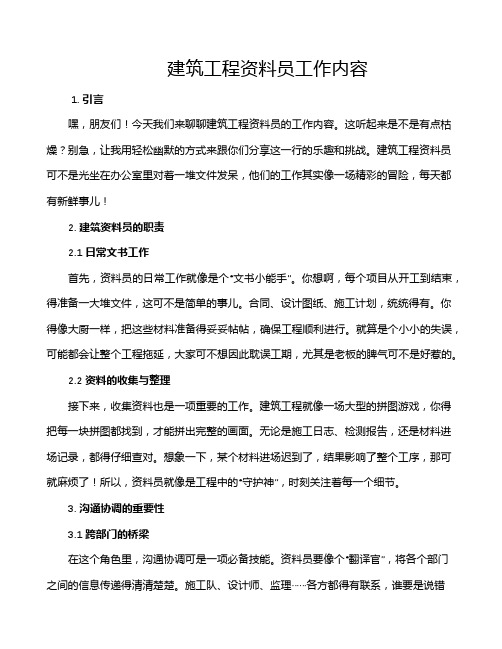 建筑工程资料员工作内容

1. 引言

嘿，朋友们！今天我们来聊聊建筑工程资料员的工作内容。这听起来是不是有点枯燥？别急，让我用轻松幽默的方式来跟你们分享这一行的乐趣和挑战。建筑工程资料员可不是光坐在办公室里对着一堆文件发呆，他们的工作其实像一场精彩的冒险，每天都有新鲜事儿！

2. 建筑资料员的职责

2.1 日常文书工作

首先，资料员的日常工作就像是个"文书小能手"。你想啊，每个项目从开工到结束，得准备一大堆文件，这可不是简单的事儿。合同、设计图纸、施工计划，统统得有。你得像大厨一样，把这些材料准备得妥妥帖帖，确保工程顺利进行。就算是个小小的失误，可能都会让整个工程拖延，大家可不想因此耽误工期，尤其是老板的脾气可不是好惹的。

2.2 资料的收集与整理

接下来，收集资料也是一项重要的工作。建筑工程就像一场大型的拼图游戏，你得把每一块拼图都找到，才能拼出完整的画面。无论是施工日志、检测报告，还是材料进场记录，都得仔细查对。想象一下，某个材料进场迟到了，结果影响了整个工序，那可就麻烦了！所以，资料员就像是工程中的"守护神"，时刻关注着每一个细节。

3. 沟通协调的重要性

3.1 跨部门的桥梁

在这个角色里，沟通协调可是一项必备技能。资料员要像个"翻译官"，将各个部门之间的信息传递得清清楚楚。施工队、设计师、监理……各方都得有联系，谁要是说错